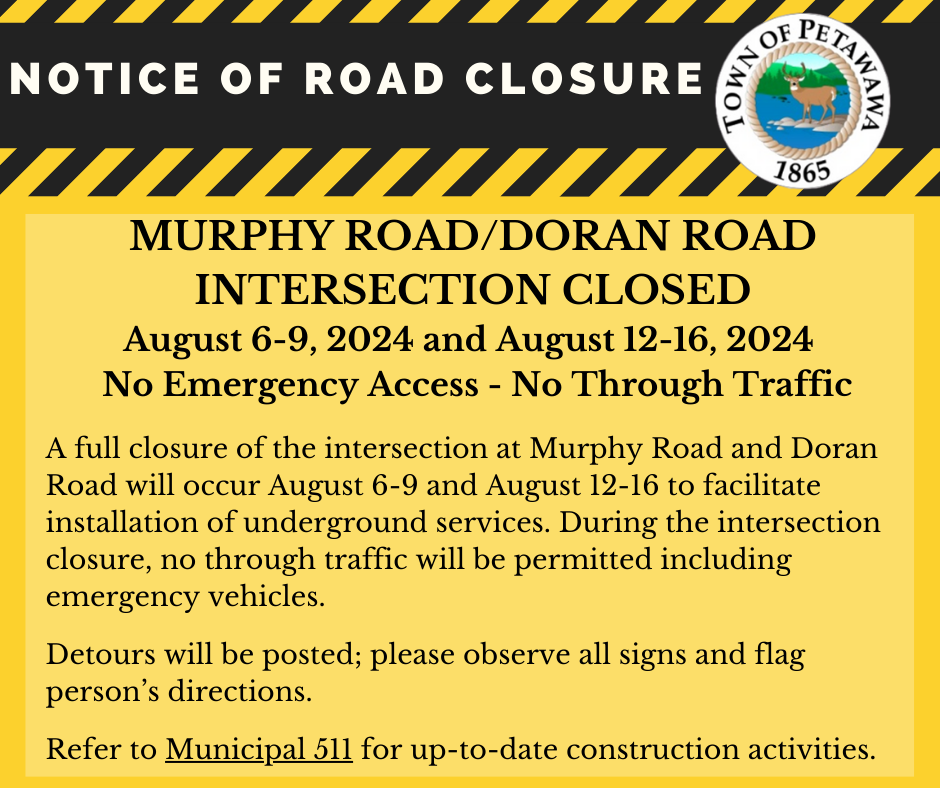 NOTICE OF ROAD CLOSURE

TOWN OF PETAWAWA
1865

MURPHY ROAD/DORAN ROAD INTERSECTION CLOSED
August 6-9, 2024 and August 12-16, 2024
No Emergency Access - No Through Traffic

A full closure of the intersection at Murphy Road and Doran Road will occur August 6-9 and August 12-16 to facilitate installation of underground services. During the intersection closure, no through traffic will be permitted including emergency vehicles.

Detours will be posted; please observe all signs and flag person's directions.

Refer to Municipal 511 for up-to-date construction activities.